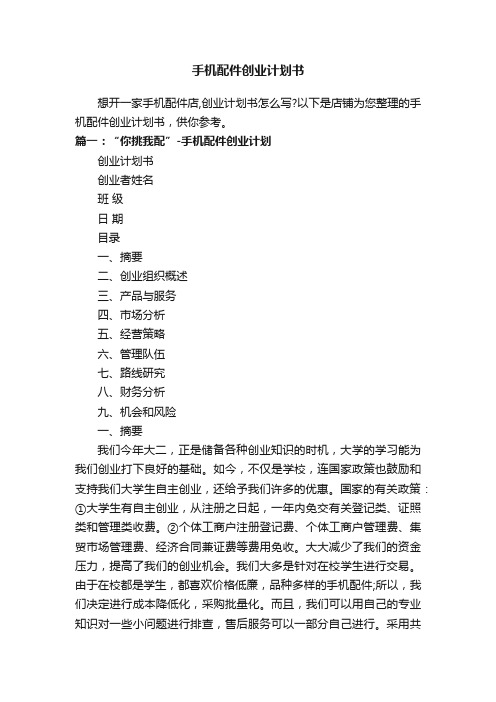 手机配件创业计划书

想开一家手机配件店,创业计划书怎么写?以下是店铺为您整理的手机配件创业计划书，供你参考。

篇一：“你挑我配”-手机配件创业计划

创业计划书

创业者姓名

班 级

日 期

目录

一、摘要

二、创业组织概述

三、产品与服务

四、市场分析

五、经营策略

六、管理队伍

七、路线研究

八、财务分析

九、机会和风险

一、摘要

我们今年大二，正是储备各种创业知识的时机，大学的学习能为我们创业打下良好的基础。如今，不仅是学校，连国家政策也鼓励和支持我们大学生自主创业，还给予我们许多的优惠。国家的有关政策：①大学生有自主创业，从注册之日起，一年内免交有关登记类、证照类和管理类收费。②个体工商户注册登记费、个体工商户管理费、集贸市场管理费、经济合同兼证费等费用免收。大大减少了我们的资金压力，提高了我们的创业机会。我们大多是针对在校学生进行交易。由于在校都是学生，都喜欢价格低廉，品种多样的手机配件;所以，我们决定进行成本降低化，采购批量化。而且，我们可以用自己的专业知识对一些小问题进行排查，售后服务可以一部分自己进行。采用共